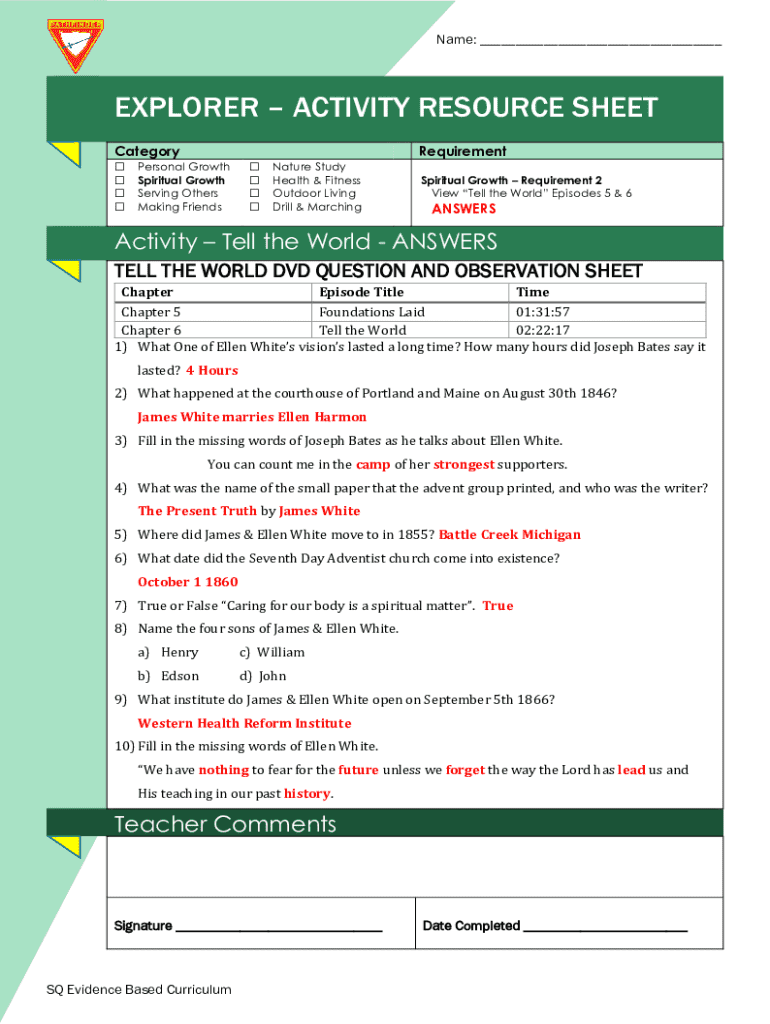 PATHFINDER

Name: ___________________________________

EXPLORER – ACTIVITY RESOURCE SHEET

Category

☐ Personal Growth
☐ Spiritual Growth
☐ Serving Others
☐ Making Friends
☐ Nature Study
☐ Health & Fitness
☐ Outdoor Living
☐ Drill & Marching

Requirement

Spiritual Growth – Requirement 2
View "Tell the World" Episodes 5 & 6
ANSWERS

Activity – Tell the World - ANSWERS

TELL THE WORLD DVD QUESTION AND OBSERVATION SHEET

| Chapter | Episode Title | Time |
|---|---|---|
| Chapter 5 | Foundations Laid | 01:31:57 |
| Chapter 6 | Tell the World | 02:22:17 |

1) What One of Ellen White's vision's lasted a long time? How many hours did Joseph Bates say it lasted? 4 Hours

2) What happened at the courthouse of Portland and Maine on August 30th 1846?
James White marries Ellen Harmon

3) Fill in the missing words of Joseph Bates as he talks about Ellen White.
You can count me in the camp of her strongest supporters.

4) What was the name of the small paper that the advent group printed, and who was the writer?
The Present Truth by James White

5) Where did James & Ellen White move to in 1855? Battle Creek Michigan

6) What date did the Seventh Day Adventist church come into existence?
October 1 1860

7) True or False "Caring for our body is a spiritual matter". True

8) Name the four sons of James & Ellen White.
a) Henry c) William
b) Edson d) John

9) What institute do James & Ellen White open on September 5th 1866?
Western Health Reform Institute

10) Fill in the missing words of Ellen White.
"We have nothing to fear for the future unless we forget the way the Lord has lead us and His teaching in our past history.

Teacher Comments

Signature ______________________________

Date Completed ________________________

SQ Evidence Based Curriculum